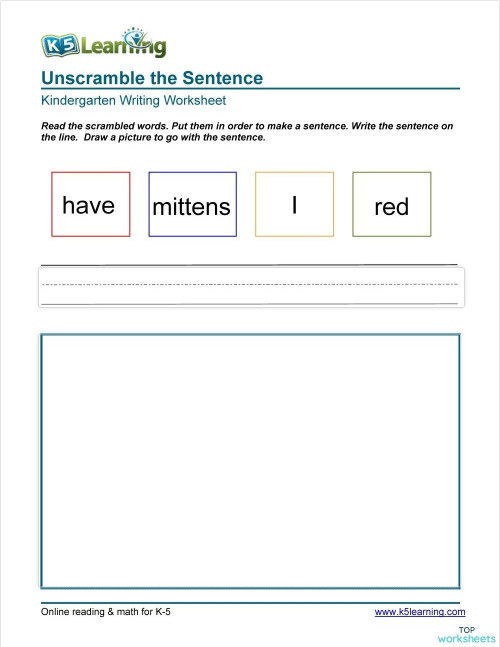 K5 Learning

Unscramble the Sentence

Kindergarten Writing Worksheet

Read the scrambled words. Put them in order to make a sentence. Write the sentence on the line. Draw a picture to go with the sentence.

have

mittens

I

red

Online reading & math for K-5

www.k5learning.com

TOP worksheets